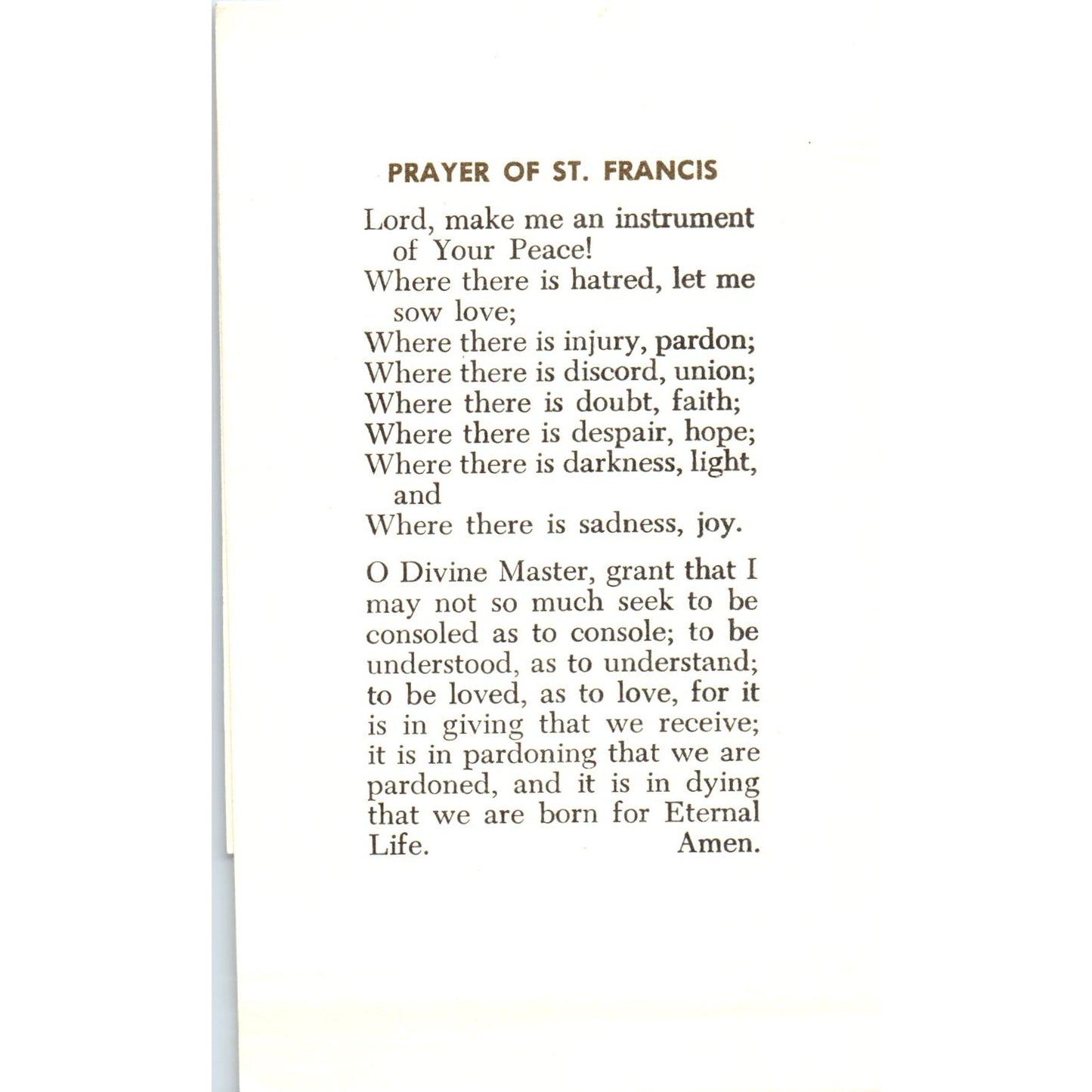 PRAYER OF ST. FRANCIS

Lord, make me an instrument of Your Peace!
Where there is hatred, let me sow love;
Where there is injury, pardon;
Where there is discord, union;
Where there is doubt, faith;
Where there is despair, hope;
Where there is darkness, light, and
Where there is sadness, joy.

O Divine Master, grant that I may not so much seek to be consoled as to console; to be understood, as to understand; to be loved, as to love, for it is in giving that we receive; it is in pardoning that we are pardoned, and it is in dying that we are born for Eternal Life. Amen.